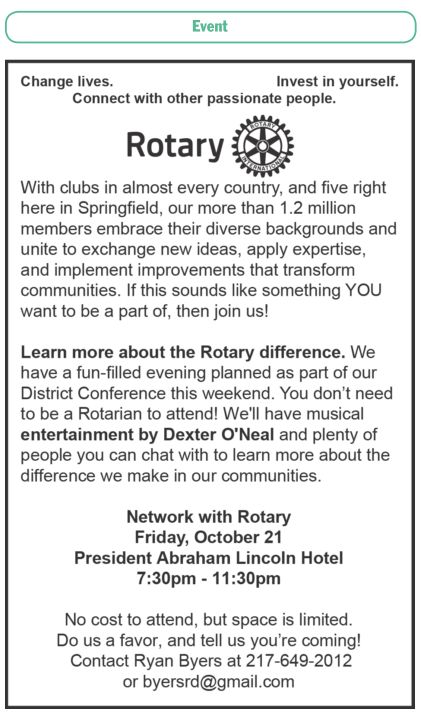 Event

Change lives. Invest in yourself.
Connect with other passionate people.

Rotary

ROTARY INTERNATIONAL

With clubs in almost every country, and five right here in Springfield, our more than 1.2 million members embrace their diverse backgrounds and unite to exchange new ideas, apply expertise, and implement improvements that transform communities. If this sounds like something YOU want to be a part of, then join us!

Learn more about the Rotary difference. We have a fun-filled evening planned as part of our District Conference this weekend. You don't need to be a Rotarian to attend! We'll have musical entertainment by Dexter O'Neal and plenty of people you can chat with to learn more about the difference we make in our communities.

Network with Rotary
Friday, October 21
President Abraham Lincoln Hotel
7:30pm - 11:30pm

No cost to attend, but space is limited.
Do us a favor, and tell us you're coming!
Contact Ryan Byers at 217-649-2012
or byersrd@gmail.com